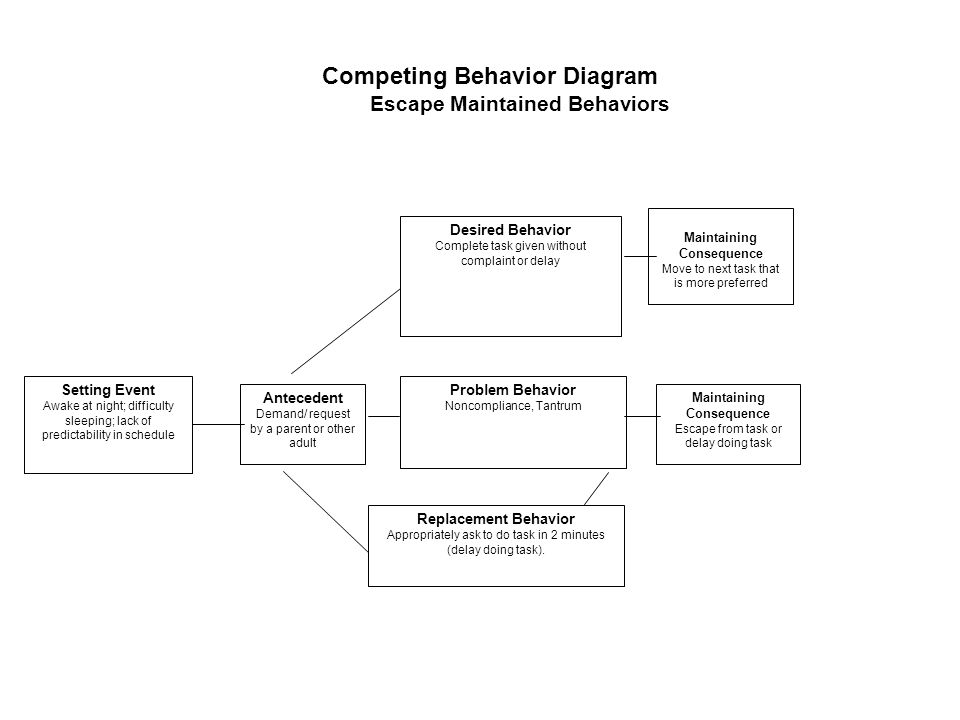 Competing Behavior Diagram
Escape Maintained Behaviors

Desired Behavior
Complete task given without complaint or delay

Maintaining Consequence
Move to next task that is more preferred

Setting Event
Awake at night; difficulty sleeping; lack of predictability in schedule

Antecedent
Demand/ request by a parent or other adult

Problem Behavior
Noncompliance, Tantrum

Maintaining Consequence
Escape from task or delay doing task

Replacement Behavior
Appropriately ask to do task in 2 minutes (delay doing task).